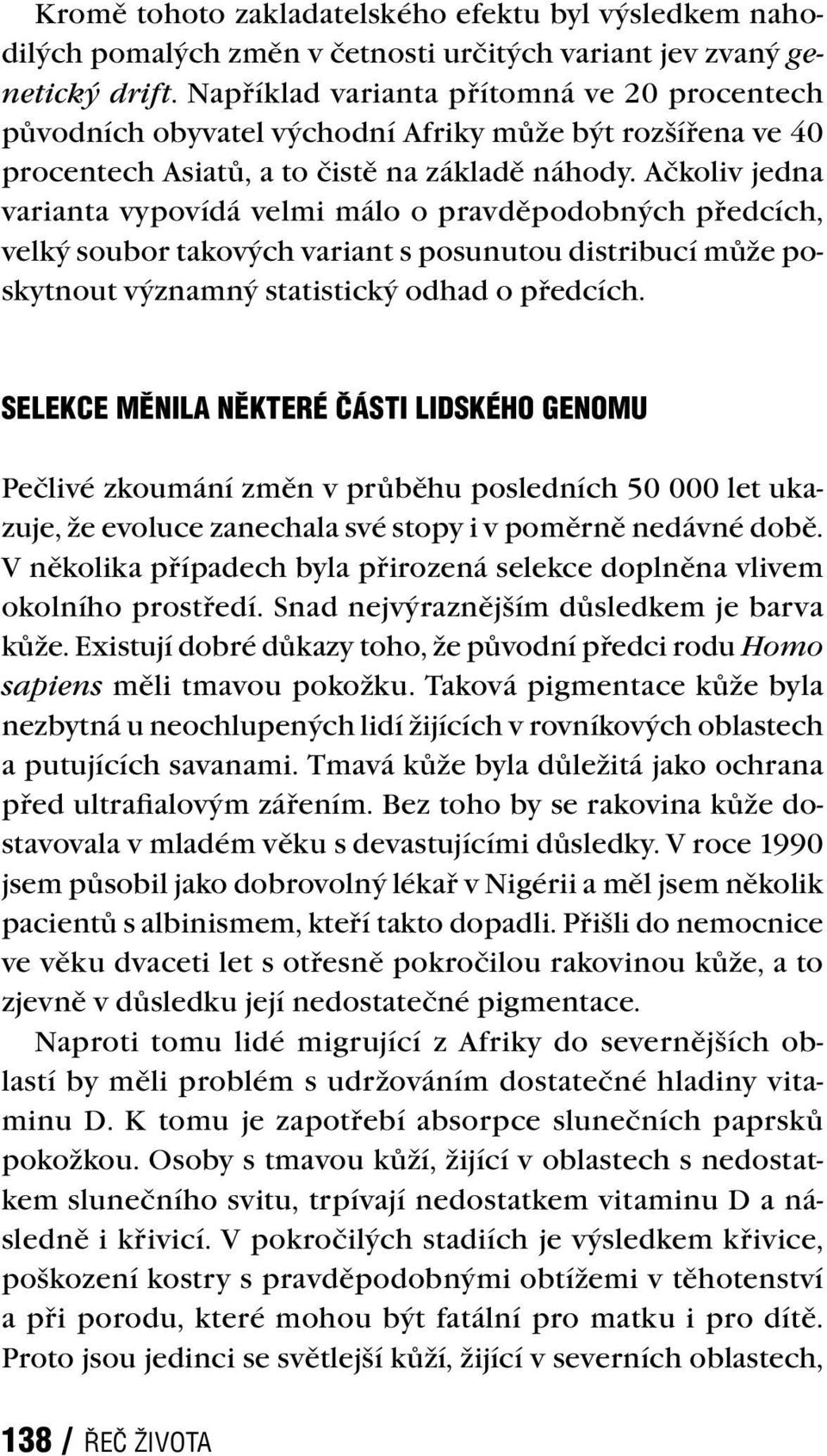 Kromě tohoto zakladatelského efektu byl výsledkem nahodilých pomalých změn v četnosti určitých variant jev zvaný genetický drift. Například varianta přítomná ve 20 procentech původních obyvatel východní Afriky může být rozšířena ve 40 procentech Asiatů, a to čistě na základě náhody. Ačkoliv jedna varianta vypovídá velmi málo o pravděpodobných předcích, velký soubor takových variant s posunutou distribucí může poskytnout významný statistický odhad o předcích.

SELEKCE MĚNILA NĚKTERÉ ČÁSTI LIDSKÉHO GENOMU

Pečlivé zkoumání změn v průběhu posledních 50 000 let ukazuje, že evoluce zanechala své stopy i v poměrně nedávné době. V několika případech byla přirozená selekce doplněna vlivem okolního prostředí. Snad nejvýraznějším důsledkem je barva kůže. Existují dobré důkazy toho, že původní předci rodu Homo sapiens měli tmavou pokožku. Taková pigmentace kůže byla nezbytná u neochlupených lidí žijících v rovníkových oblastech a putujících savanami. Tmavá kůže byla důležitá jako ochrana před ultrafialovým zářením. Bez toho by se rakovina kůže dostavovala v mladém věku s devastujícími důsledky. V roce 1990 jsem působil jako dobrovolný lékař v Nigérii a měl jsem několik pacientů s albinismem, kteří takto dopadli. Přišli do nemocnice ve věku dvaceti let s otřesně pokročilou rakovinou kůže, a to zjevně v důsledku její nedostatečné pigmentace.

Naproti tomu lidé migrující z Afriky do severnějších oblastí by měli problém s udržováním dostatečné hladiny vitaminu D. K tomu je zapotřebí absorpce slunečních paprsků pokožkou. Osoby s tmavou kůží, žijící v oblastech s nedostatkem slunečního svitu, trpívají nedostatkem vitaminu D a následně i křivicí. V pokročilých stadiích je výsledkem křivice, poškození kostry s pravděpodobnými obtížemi v těhotenství a při porodu, které mohou být fatální pro matku i pro dítě. Proto jsou jedinci se světlejší kůží, žijící v severních oblastech,

138 / ŘEČ ŽIVOTA